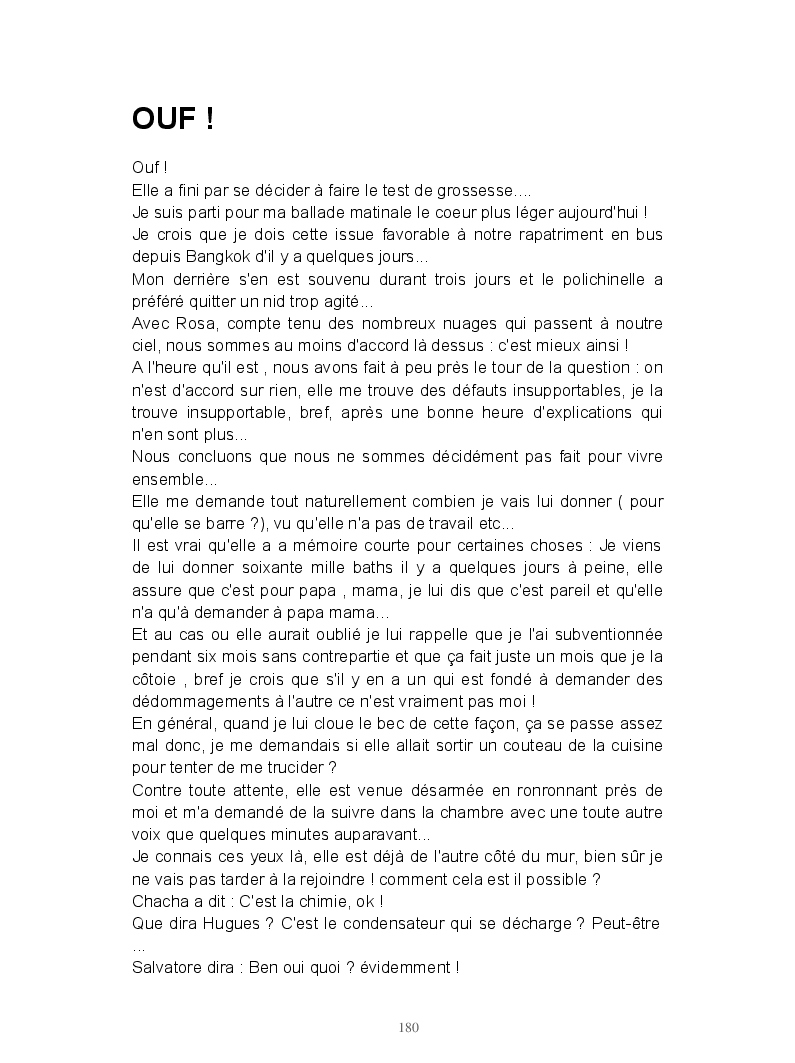 OUF !

Ouf !
Elle a fini par se décider à faire le test de grossesse....
Je suis parti pour ma ballade matinale le coeur plus léger aujourd'hui !
Je crois que je dois cette issue favorable à notre rapatriment en bus depuis Bangkok d'il y a quelques jours...
Mon derrière s'en est souvenu durant trois jours et le polichinelle a préféré quitter un nid trop agité...
Avec Rosa, compte tenu des nombreux nuages qui passent à noutre ciel, nous sommes au moins d'accord là dessus : c'est mieux ainsi !
A l'heure qu'il est , nous avons fait à peu près le tour de la question : on n'est d'accord sur rien, elle me trouve des défauts insupportables, je la trouve insupportable, bref, après une bonne heure d'explications qui n'en sont plus...
Nous concluons que nous ne sommes décidément pas fait pour vivre ensemble...
Elle me demande tout naturellement combien je vais lui donner ( pour qu'elle se barre ?), vu qu'elle n'a pas de travail etc...
Il est vrai qu'elle a a mémoire courte pour certaines choses : Je viens de lui donner soixante mille baths il y a quelques jours à peine, elle assure que c'est pour papa , mama, je lui dis que c'est pareil et qu'elle n'a qu'à demander à papa mama...
Et au cas ou elle aurait oublié je lui rappelle que je l'ai subventionnée pendant six mois sans contrepartie et que ça fait juste un mois que je la côtoie , bref je crois que s'il y en a un qui est fondé à demander des dédommagements à l'autre ce n'est vraiment pas moi !
En général, quand je lui cloue le bec de cette façon, ça se passe assez mal donc, je me demandais si elle allait sortir un couteau de la cuisine pour tenter de me trucider ?
Contre toute attente, elle est venue désarmée en ronronnant près de moi et m'a demandé de la suivre dans la chambre avec une toute autre voix que quelques minutes auparavant...
Je connais ces yeux là, elle est déjà de l'autre côté du mur, bien sûr je ne vais pas tarder à la rejoindre ! comment cela est il possible ?
Chacha a dit : C'est la chimie, ok !
Que dira Hugues ? C'est le condensateur qui se décharge ? Peut-être ...
Salvatore dira : Ben oui quoi ? évidemment !

180